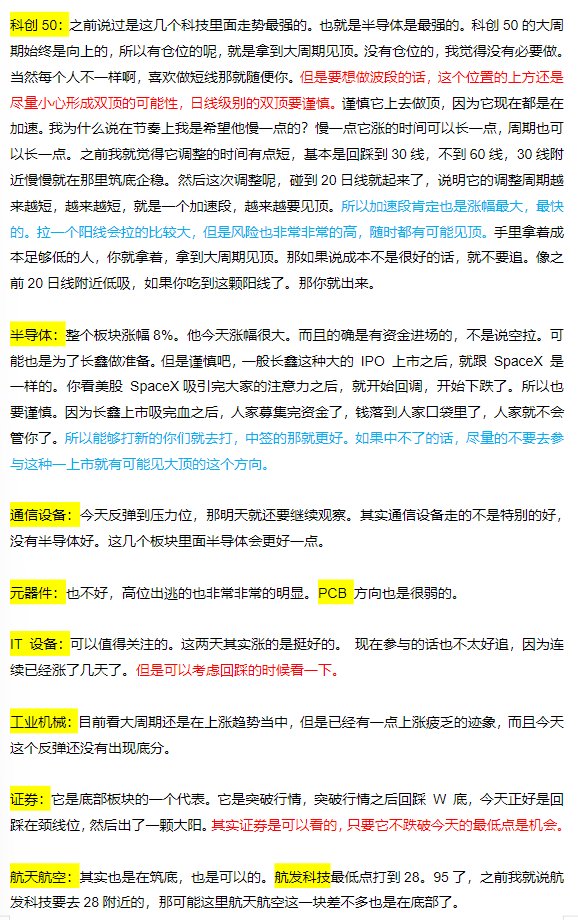 科创 50：之前说过是这几个科技里面走势最强的。也就是半导体是最强的。科创 50 的大周期始终是向上的，所以有仓位的呢，就是拿到大周期见顶。没有仓位的，我觉得没有必要做。当然每个人不一样啊，喜欢做短线那就随便你。但是要想做波段的话，这个位置的上方还是尽量小心形成双顶的可能性，日线级别的双顶要谨慎。谨慎它上去做顶，因为它现在都是在加速。我为什么说在节奏上我是希望他慢一点的？慢一点它涨的时间可以长一点，周期也可以长一点。之前我就觉得它调整的时间有点短，基本是回踩到 30 线，不到 60 线，30 线附近慢慢就在那里筑底企稳。然后这次调整呢，碰到 20 日线就起来了，说明它的调整周期越来越短，越来越短，就是一个加速段，越来越要见顶。所以加速段肯定也是涨幅最大，最快的。拉一个阳线会拉的比较大，但是风险也非常非常的高，随时都有可能见顶。手里拿着成本足够低的人，你就拿着，拿到大周期见顶。那如果说成本不是很好的话，就不要追。像之前 20 日线附近低吸，如果你吃到这颗阳线了。那你就出来。

半导体：整个板块涨幅 8%。他今天涨幅很大。而且的确是有资金进场的，不是说空拉。可能也是为了长鑫做准备。但是谨慎吧，一般长鑫这种大的 IPO 上市之后，就跟 SpaceX 是一样的。你看美股 SpaceX 吸引完大家的注意力之后，就开始回调，开始下跌了。所以也要谨慎。因为长鑫上市吸完血之后，人家募集完资金了，钱落到人家口袋里了，人家就不会管你了。所以能够打新的你们就去打，中签的那就更好。如果中不了的话，尽量的不要去参与这种一上市就有可能见大顶的这个方向。

通信设备：今天反弹到压力位，那明天就还要继续观察。其实通信设备走的不是特别的好，没有半导体好。这几个板块里面半导体会更好一点。

元器件：也不好，高位出逃的也非常非常的明显。PCB 方向也是很弱的。

IT 设备：可以值得关注的。这两天其实涨的是挺好的。 现在参与的话也不太好追，因为连续已经涨了几天了。但是可以考虑回踩的时候看一下。

工业机械：目前看大周期还是在上涨趋势当中，但是已经有一点上涨疲乏的迹象，而且今天这个反弹还没有出现底分。

证券：它是底部板块的一个代表。它是突破行情，突破行情之后回踩 W 底，今天正好是回踩在颈线位，然后出了一颗大阳。其实证券是可以看的，只要它不跌破今天的最低点是机会。

航天航空：其实也是在筑底，也是可以的。航发科技最低点打到 28。95 了，之前我就说航发科技要去 28 附近的，那可能这里航天航空这一块差不多也是在底部了。